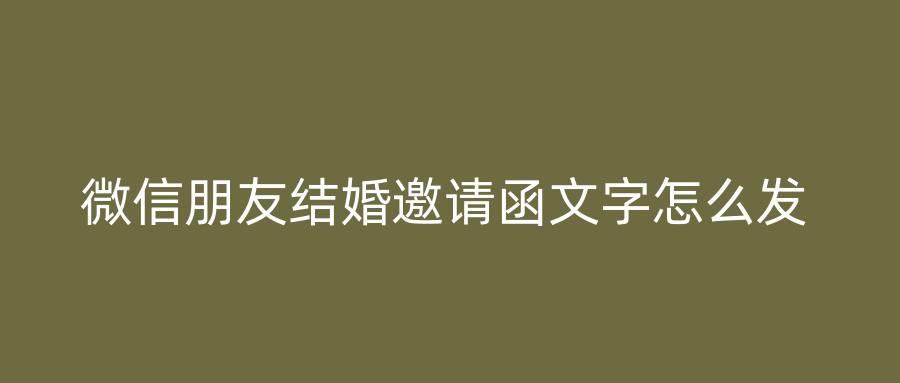 微信朋友结婚邀请函文字怎么发